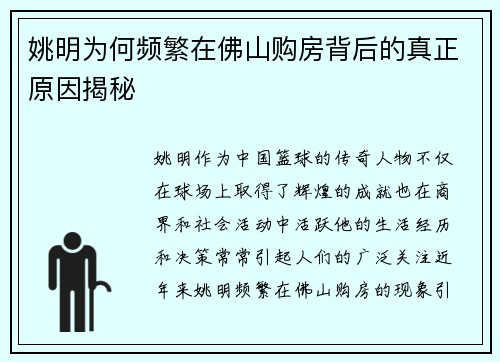 姚明为何频繁在佛山购房背后的真正原因揭秘

姚明作为中国篮球的传奇人物不仅在球场上取得了辉煌的成就也在商界和社会活动中活跃他的生活经历和决策常常引起人们的广泛关注近年来姚明频繁在佛山购房的现象引